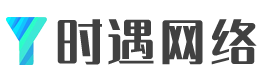 时遇网络